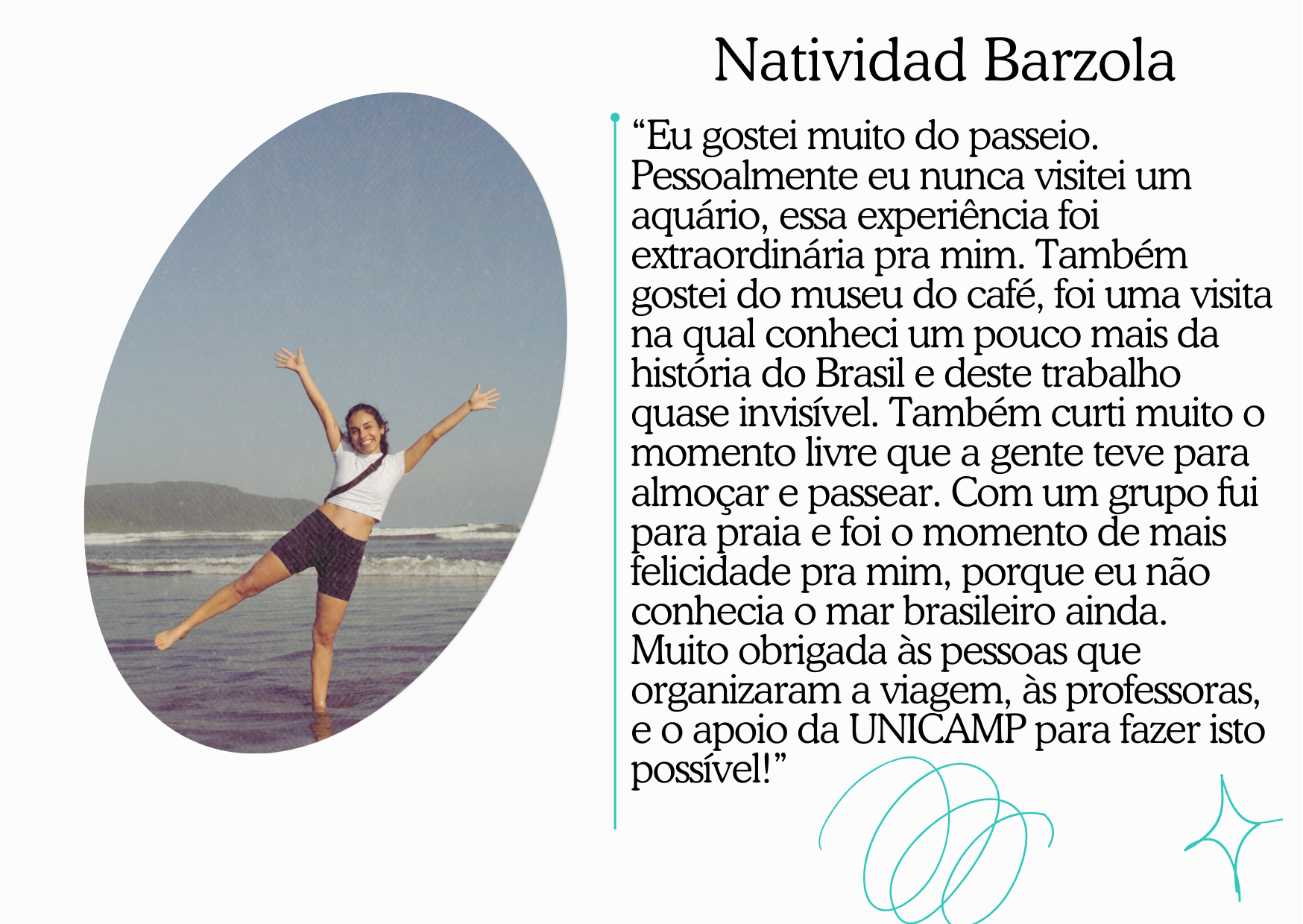 Natividad Barzola

“Eu gostei muito do passeio. Pessoalmente eu nunca visitei um aquário, essa experiência foi extraordinária pra mim. Também gostei do museu do café, foi uma visita na qual conheci um pouco mais da história do Brasil e deste trabalho quase invisível. Também curti muito o momento livre que a gente teve para almoçar e passear. Com um grupo fui para praia e foi o momento de mais felicidade pra mim, porque eu não conhecia o mar brasileiro ainda. Muito obrigada às pessoas que organizaram a viagem, às professoras, e o apoio da UNICAMP para fazer isto possível!”